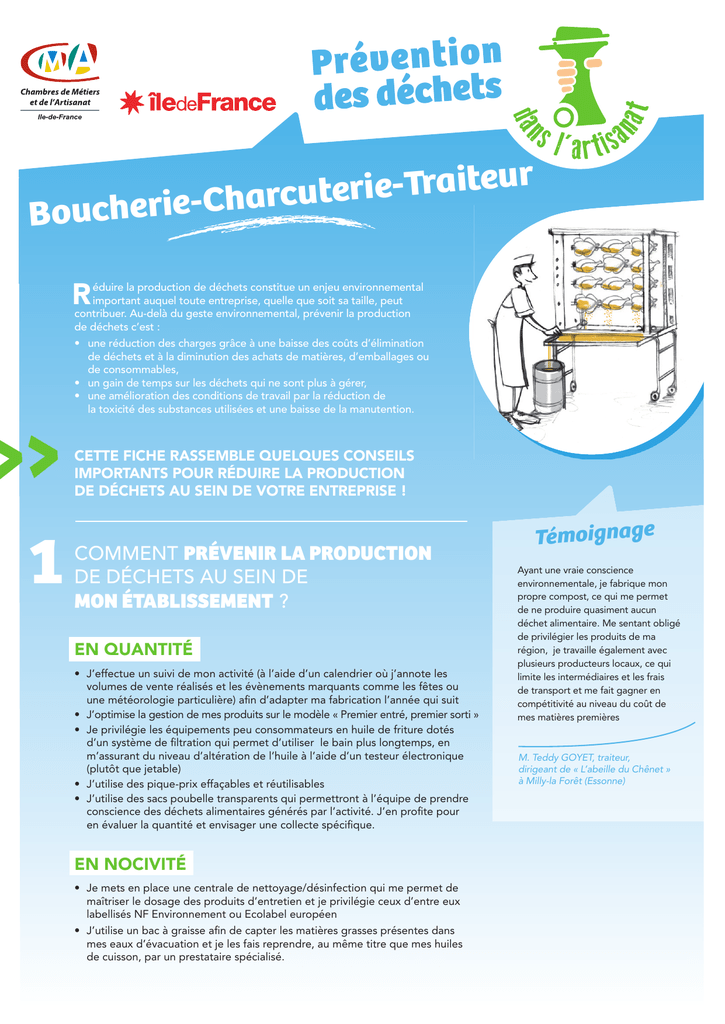 CMA
Chambres de Métiers et de l'Artisanat
Ile-de-France

îledeFrance

Prévention des déchets
dans l'artisanat

Boucherie-Charcuterie-Traiteur

Réduire la production de déchets constitue un enjeu environnemental important auquel toute entreprise, quelle que soit sa taille, peut contribuer. Au-delà du geste environnemental, prévenir la production de déchets c'est :
• une réduction des charges grâce à une baisse des coûts d'élimination de déchets et à la diminution des achats de matières, d'emballages ou de consommables,
• un gain de temps sur les déchets qui ne sont plus à gérer,
• une amélioration des conditions de travail par la réduction de la toxicité des substances utilisées et une baisse de la manutention.

CETTE FICHE RASSEMBLE QUELQUES CONSEILS IMPORTANTS POUR RÉDUIRE LA PRODUCTION DE DÉCHETS AU SEIN DE VOTRE ENTREPRISE !

1 COMMENT PRÉVENIR LA PRODUCTION DE DÉCHETS AU SEIN DE MON ÉTABLISSEMENT ?

EN QUANTITÉ
• J'effectue un suivi de mon activité (à l'aide d'un calendrier où j'annote les volumes de vente réalisés et les évènements marquants comme les fêtes ou une météorologie particulière) afin d'adapter ma fabrication l'année qui suit
• J'optimise la gestion de mes produits sur le modèle « Premier entré, premier sorti »
• Je privilégie les équipements peu consommateurs en huile de friture dotés d'un système de filtration qui permet d'utiliser le bain plus longtemps, en m'assurant du niveau d'altération de l'huile à l'aide d'un testeur électronique (plutôt que jetable)
• J'utilise des pique-prix effaçables et réutilisables
• J'utilise des sacs poubelle transparents qui permettront à l'équipe de prendre conscience des déchets alimentaires générés par l'activité. J'en profite pour en évaluer la quantité et envisager une collecte spécifique.

EN NOCIVITÉ
• Je mets en place une centrale de nettoyage/désinfection qui me permet de maîtriser le dosage des produits d'entretien et je privilégie ceux d'entre eux labellisés NF Environnement ou Ecolabel européen
• J'utilise un bac à graisse afin de capter les matières grasses présentes dans mes eaux d'évacuation et je les fais reprendre, au même titre que mes huiles de cuisson, par un prestataire spécialisé.

Témoignage

Ayant une vraie conscience environnementale, je fabrique mon propre compost, ce qui me permet de ne produire quasiment aucun déchet alimentaire. Me sentant obligé de privilégier les produits de ma région, je travaille également avec plusieurs producteurs locaux, ce qui limite les intermédiaires et les frais de transport et me fait gagner en compétitivité au niveau du coût de mes matières premières

M. Teddy GOYET, traiteur, dirigeant de « L'abeille du Chênet » à Milly-la Forêt (Essonne)